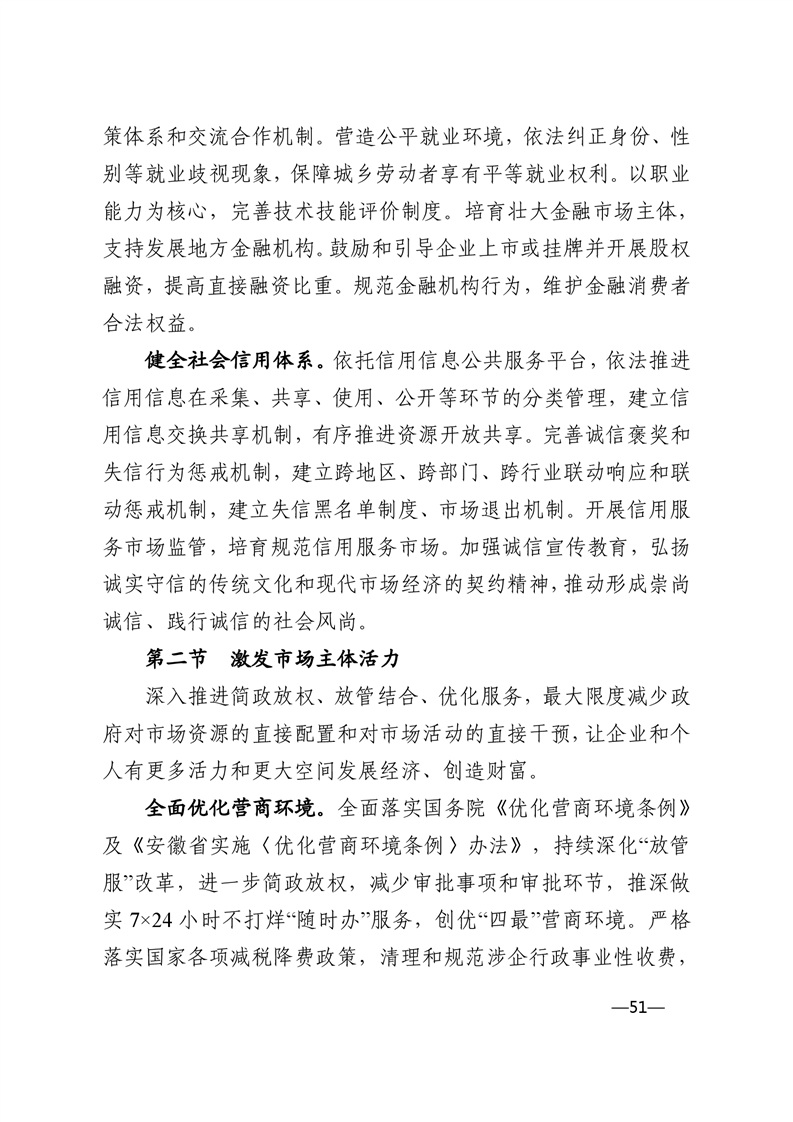 策体系和交流合作机制。营造公平就业环境，依法纠正身份、性别等就业歧视现象，保障城乡劳动者享有平等就业权利。以职业能力为核心，完善技术技能评价制度。培育壮大金融市场主体，支持发展地方金融机构。鼓励和引导企业上市或挂牌并开展股权融资，提高直接融资比重。规范金融机构行为，维护金融消费者合法权益。

健全社会信用体系。依托信用信息公共服务平台，依法推进信用信息在采集、共享、使用、公开等环节的分类管理，建立信用信息交换共享机制，有序推进资源开放共享。完善诚信褒奖和失信行为惩戒机制，建立跨地区、跨部门、跨行业联动响应和联动惩戒机制，建立失信黑名单制度、市场退出机制。开展信用服务市场监管，培育规范信用服务市场。加强诚信宣传教育，弘扬诚实守信的传统文化和现代市场经济的契约精神，推动形成崇尚诚信、践行诚信的社会风尚。

第二节　激发市场主体活力

深入推进简政放权、放管结合、优化服务，最大限度减少政府对市场资源的直接配置和对市场活动的直接干预，让企业和个人有更多活力和更大空间发展经济、创造财富。

全面优化营商环境。全面落实国务院《优化营商环境条例》及《安徽省实施〈优化营商环境条例〉办法》，持续深化“放管服”改革，进一步简政放权，减少审批事项和审批环节，推深做实 7×24 小时不打烊“随时办”服务，创优“四最”营商环境。严格落实国家各项减税降费政策，清理和规范涉企行政事业性收费，

—51—